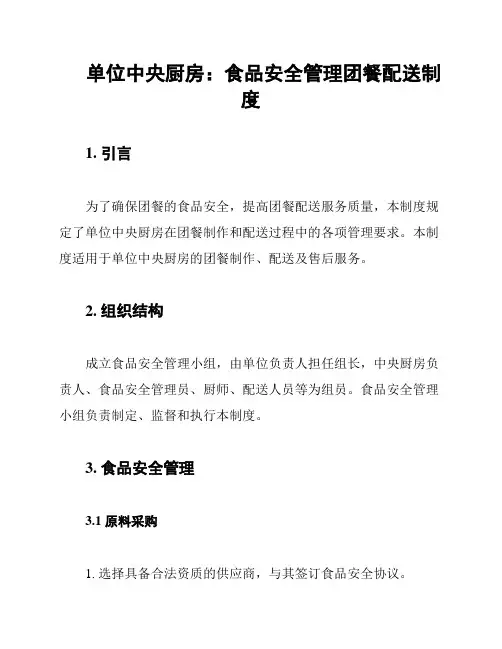 单位中央厨房：食品安全管理团餐配送制度

1. 引言

为了确保团餐的食品安全，提高团餐配送服务质量，本制度规定了单位中央厨房在团餐制作和配送过程中的各项管理要求。本制度适用于单位中央厨房的团餐制作、配送及售后服务。

2. 组织结构

成立食品安全管理小组，由单位负责人担任组长，中央厨房负责人、食品安全管理员、厨师、配送人员等为组员。食品安全管理小组负责制定、监督和执行本制度。

3. 食品安全管理

3.1 原料采购

1. 选择具备合法资质的供应商，与其签订食品安全协议。